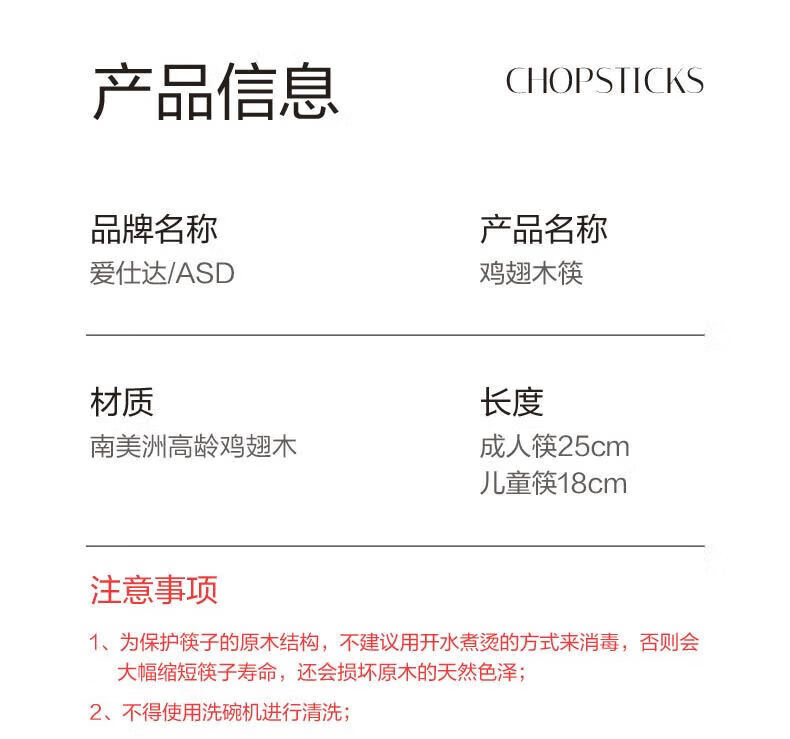 产品信息

CHOPSTICKS

品牌名称
爱仕达/ASD

产品名称
鸡翅木筷

材质
南美洲高龄鸡翅木

长度
成人筷25cm
儿童筷18cm

注意事项

1、为保护筷子的原木结构，不建议用开水煮烫的方式来消毒，否则会大幅缩短筷子寿命，还会损坏原木的天然色泽；

2、不得使用洗碗机进行清洗；